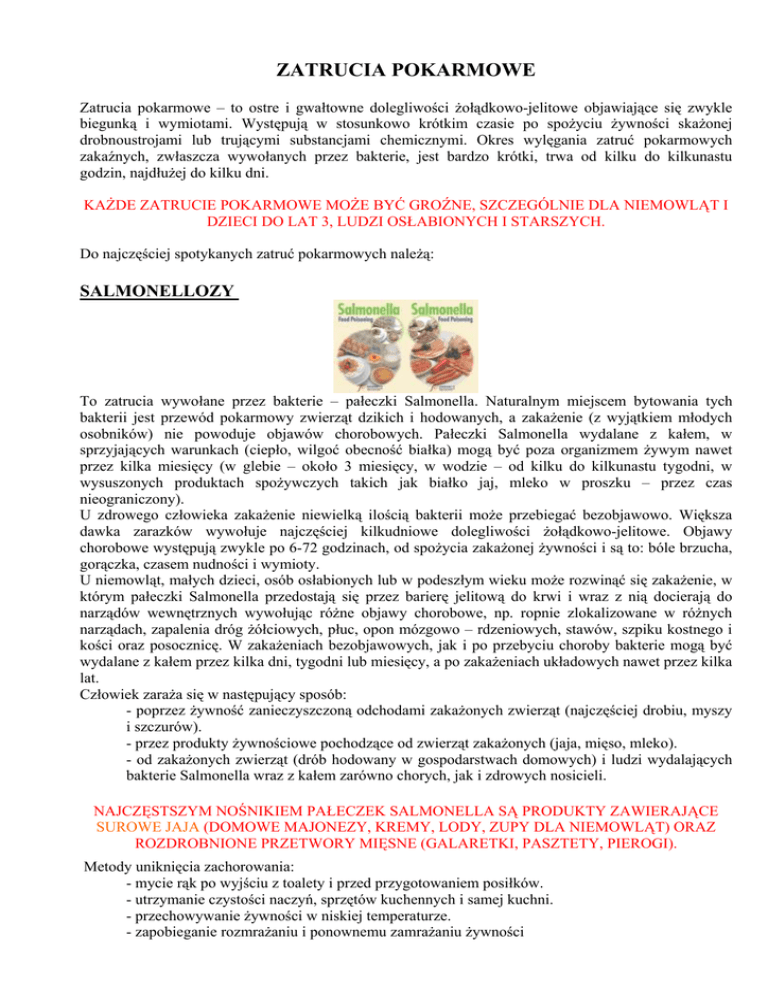 ZATRUCIA POKARMOWE

Zatrucia pokarmowe – to ostre i gwałtowne dolegliwości żołądkowo-jelitowe objawiające się zwykle biegunką i wymiotami. Występują w stosunkowo krótkim czasie po spożyciu żywności skażonej drobnoustrojami lub trującymi substancjami chemicznymi. Okres wylęgania zatruć pokarmowych zakaźnych, zwłaszcza wywołanych przez bakterie, jest bardzo krótki, trwa od kilku do kilkunastu godzin, najdłużej do kilku dni.

KAŻDE ZATRUCIE POKARMOWE MOŻE BYĆ GROŹNE, SZCZEGÓLNIE DLA NIEMOWLĄT I DZIECI DO LAT 3, LUDZI OSŁABIONYCH I STARSZYCH.

Do najczęściej spotykanych zatruć pokarmowych należą:

SALMONELLOZY

Salmonella Food Poisoning Salmonella Food Poisoning

To zatrucia wywołane przez bakterie – pałeczki Salmonella. Naturalnym miejscem bytowania tych bakterii jest przewód pokarmowy zwierząt dzikich i hodowanych, a zakażenie (z wyjątkiem młodych osobników) nie powoduje objawów chorobowych. Pałeczki Salmonella wydalane z kałem, w sprzyjających warunkach (ciepło, wilgoć obecność białka) mogą być poza organizmem żywym nawet przez kilka miesięcy (w glebie – około 3 miesięcy, w wodzie – od kilku do kilkunastu tygodni, w wysuszonych produktach spożywczych takich jak białko jaj, mleko w proszku – przez czas nieograniczony).
U zdrowego człowieka zakażenie niewielką ilością bakterii może przebiegać bezobjawowo. Większa dawka zarazków wywołuje najczęściej kilkudniowe dolegliwości żołądkowo-jelitowe. Objawy chorobowe występują zwykle po 6-72 godzinach, od spożycia zakażonej żywności i są to: bóle brzucha, gorączka, czasem nudności i wymioty.
U niemowląt, małych dzieci, osób osłabionych lub w podeszłym wieku może rozwinąć się zakażenie, w którym pałeczki Salmonella przedostają się przez barierę jelitową do krwi i wraz z nią docierają do narządów wewnętrznych wywołując różne objawy chorobowe, np. ropnie zlokalizowane w różnych narządach, zapalenia dróg żółciowych, płuc, opon mózgowo – rdzeniowych, stawów, szpiku kostnego i kości oraz posocznicę. W zakażeniach bezobjawowych, jak i po przebyciu choroby bakterie mogą być wydalane z kałem przez kilka dni, tygodni lub miesięcy, a po zakażeniach układowych nawet przez kilka lat.
Człowiek zaraża się w następujący sposób:
- poprzez żywność zanieczyszczoną odchodami zakażonych zwierząt (najczęściej drobiu, myszy i szczurów).
- przez produkty żywnościowe pochodzące od zwierząt zakażonych (jaja, mięso, mleko).
- od zakażonych zwierząt (drób hodowany w gospodarstwach domowych) i ludzi wydalających bakterie Salmonella wraz z kałem zarówno chorych, jak i zdrowych nosicieli.

NAJCZĘSTSZYM NOŚNIKIEM PAŁECZEK SALMONELLA SĄ PRODUKTY ZAWIERAJĄCE SUROWE JAJA (DOMOWE MAJONEZY, KREMY, LODY, ZUPY DLA NIEMOWLĄT) ORAZ ROZDROBNIONE PRZETWORY MIĘSNE (GALARETKI, PASZTETY, PIEROGI).

Metody uniknięcia zachorowania:
- mycie rąk po wyjściu z toalety i przed przygotowaniem posiłków.
- utrzymanie czystości naczyń, sprzętów kuchennych i samej kuchni.
- przechowywanie żywności w niskiej temperaturze.
- zapobieganie rozmrażaniu i ponownemu zamrażaniu żywności